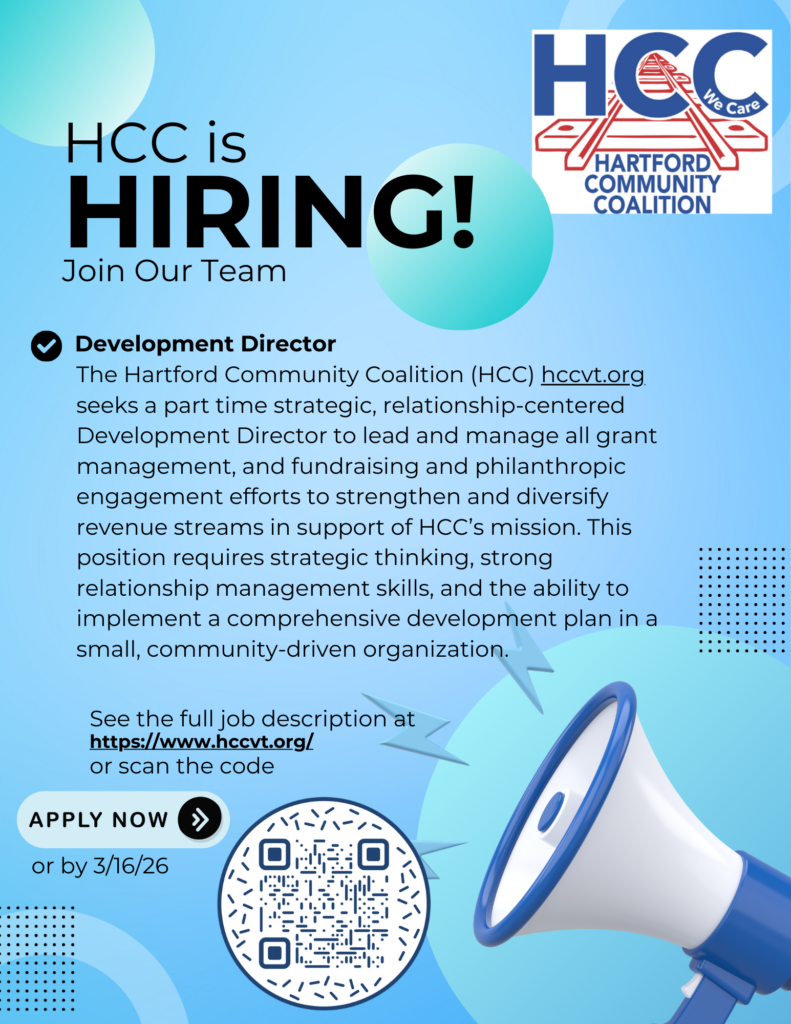 HCC
We Care
HARTFORD COMMUNITY COALITION

HCC is
HIRING!
Join Our Team

Development Director
The Hartford Community Coalition (HCC) hccvt.org seeks a part time strategic, relationship-centered Development Director to lead and manage all grant management, and fundraising and philanthropic engagement efforts to strengthen and diversify revenue streams in support of HCC's mission. This position requires strategic thinking, strong relationship management skills, and the ability to implement a comprehensive development plan in a small, community-driven organization.

See the full job description at
https://www.hccvt.org/
or scan the code

APPLY NOW
or by 3/16/26